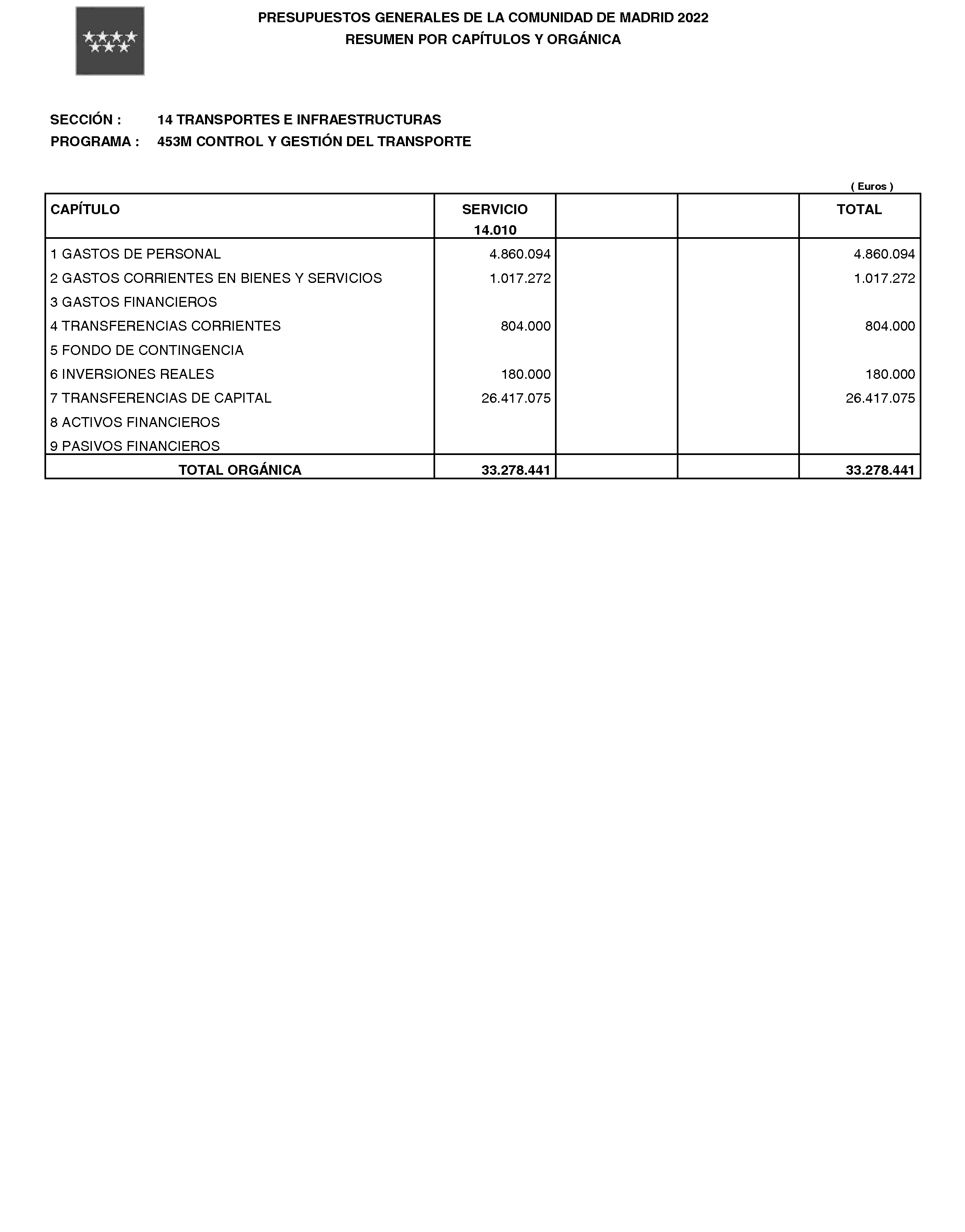 PRESUPUESTOS GENERALES DE LA COMUNIDAD DE MADRID 2022
RESUMEN POR CAPÍTULOS Y ORGÁNICA

SECCIÓN : 14 TRANSPORTES E INFRAESTRUCTURAS
PROGRAMA : 453M CONTROL Y GESTIÓN DEL TRANSPORTE

( Euros )

| CAPÍTULO | SERVICIO 14.010 | | | TOTAL |
|---|---|---|---|---|
| 1 GASTOS DE PERSONAL | 4.860.094 | | | 4.860.094 |
| 2 GASTOS CORRIENTES EN BIENES Y SERVICIOS | 1.017.272 | | | 1.017.272 |
| 3 GASTOS FINANCIEROS | | | | |
| 4 TRANSFERENCIAS CORRIENTES | 804.000 | | | 804.000 |
| 5 FONDO DE CONTINGENCIA | | | | |
| 6 INVERSIONES REALES | 180.000 | | | 180.000 |
| 7 TRANSFERENCIAS DE CAPITAL | 26.417.075 | | | 26.417.075 |
| 8 ACTIVOS FINANCIEROS | | | | |
| 9 PASIVOS FINANCIEROS | | | | |
| TOTAL ORGÁNICA | 33.278.441 | | | 33.278.441 |